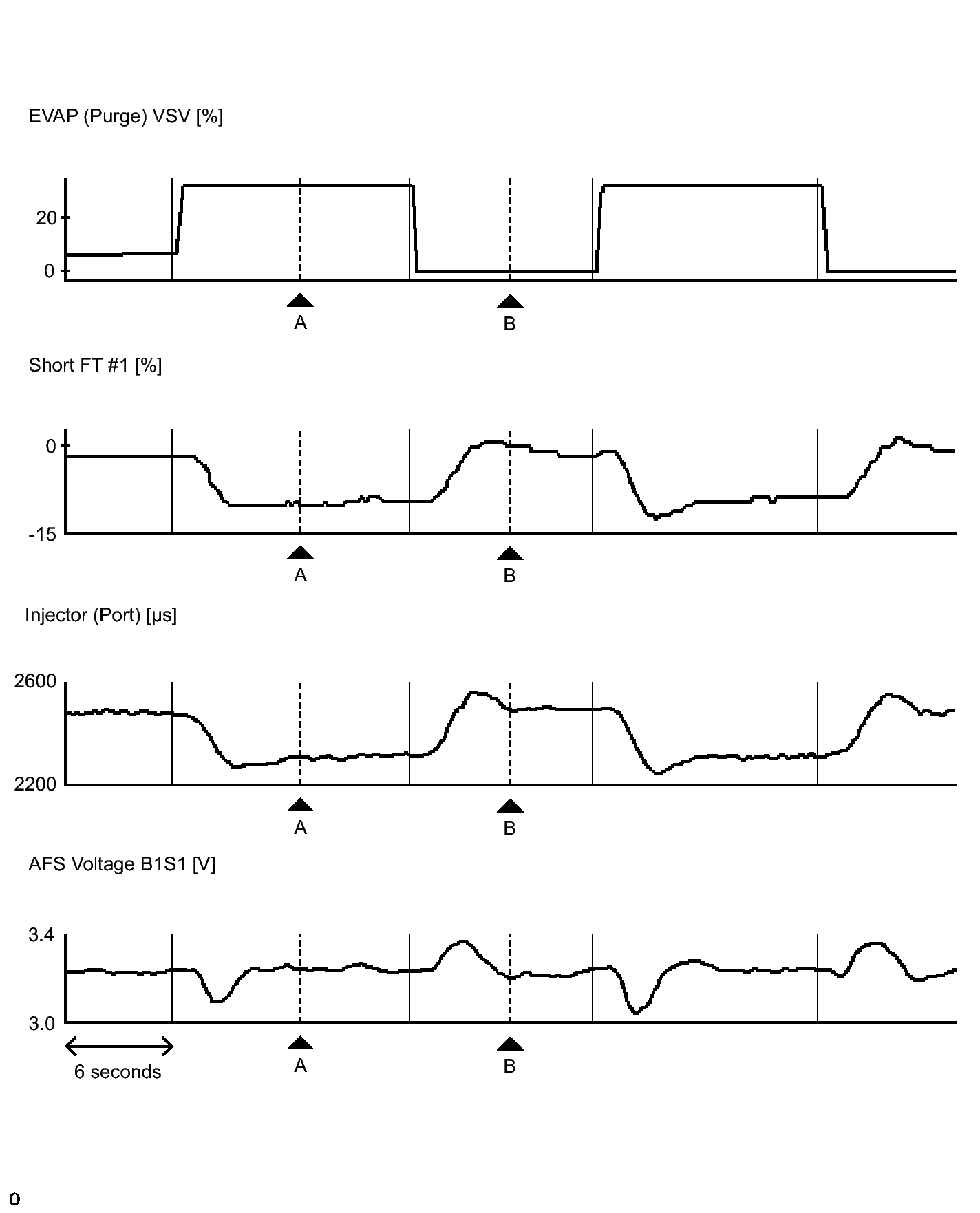 EVAP (Purge) VSV [%]

20
0

A
B

Short FT #1 [%]

0
-15

A
B

Injector (Port) [μs]

2600
2200

A
B

AFS Voltage B1S1 [V]

3.4
3.0

6 seconds

A
B

o